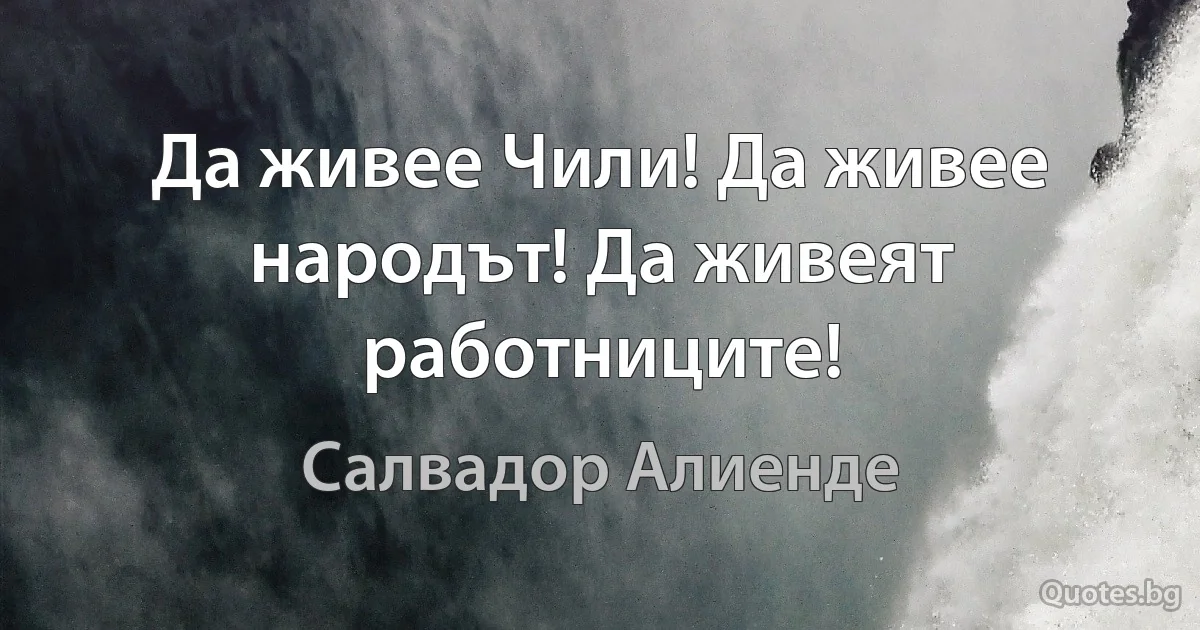 Да живее Чили! Да живее народът! Да живеят работниците!

Салвадор Алиенде

Quotes.bg